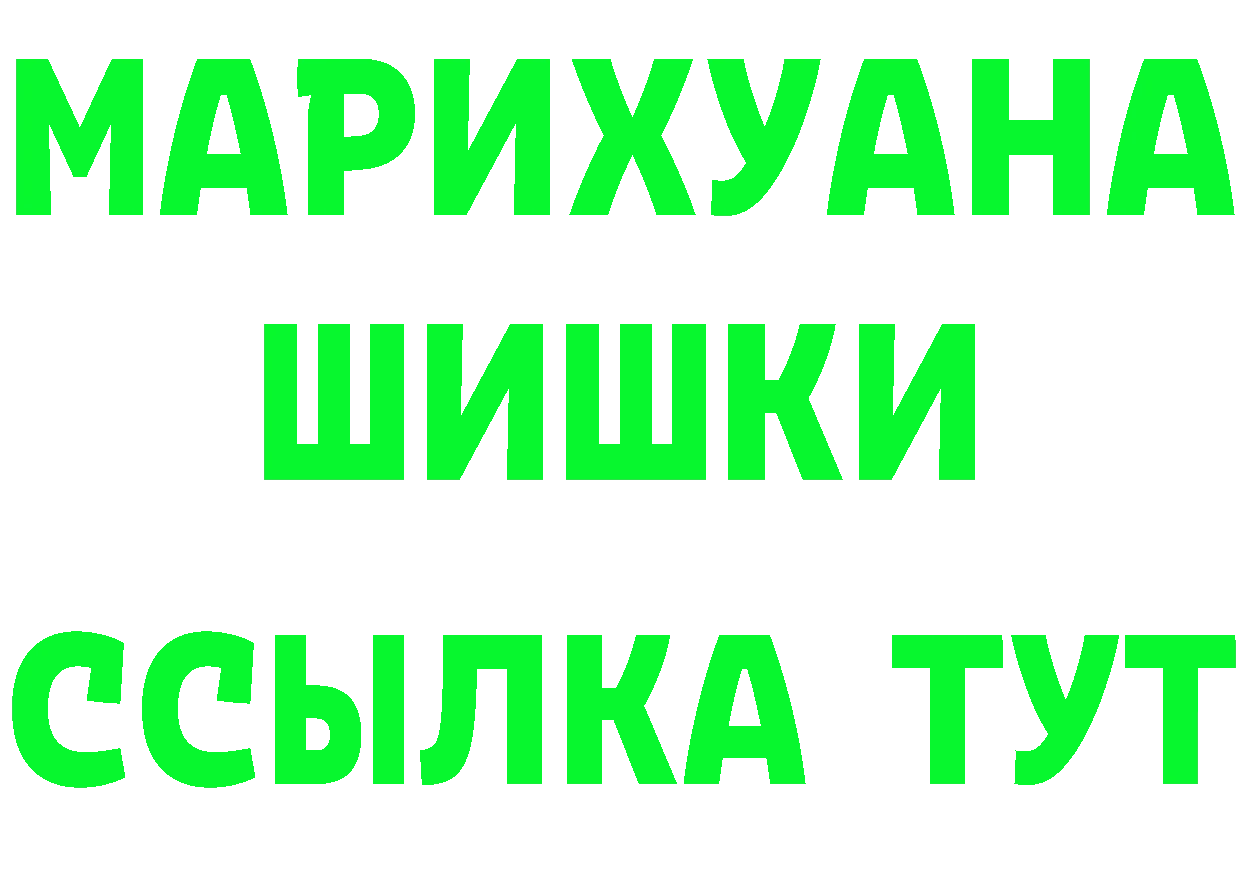 МАРИХУАНА
ШИШКИ
ССЫЛКА ТУТ